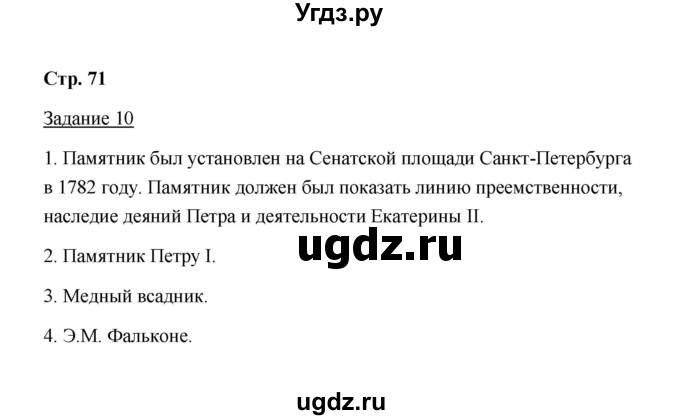 Угдз.ру

Стр. 71

Задание 10

1. Памятник был установлен на Сенатской площади Санкт-Петербурга в 1782 году. Памятник должен был показать линию преемственности, наследие деяний Петра и деятельности Екатерины II.

ugdz.ru

2. Памятник Петру I.

3. Медный всадник.

4. Э.М. Фальконе.

ugdz.ru